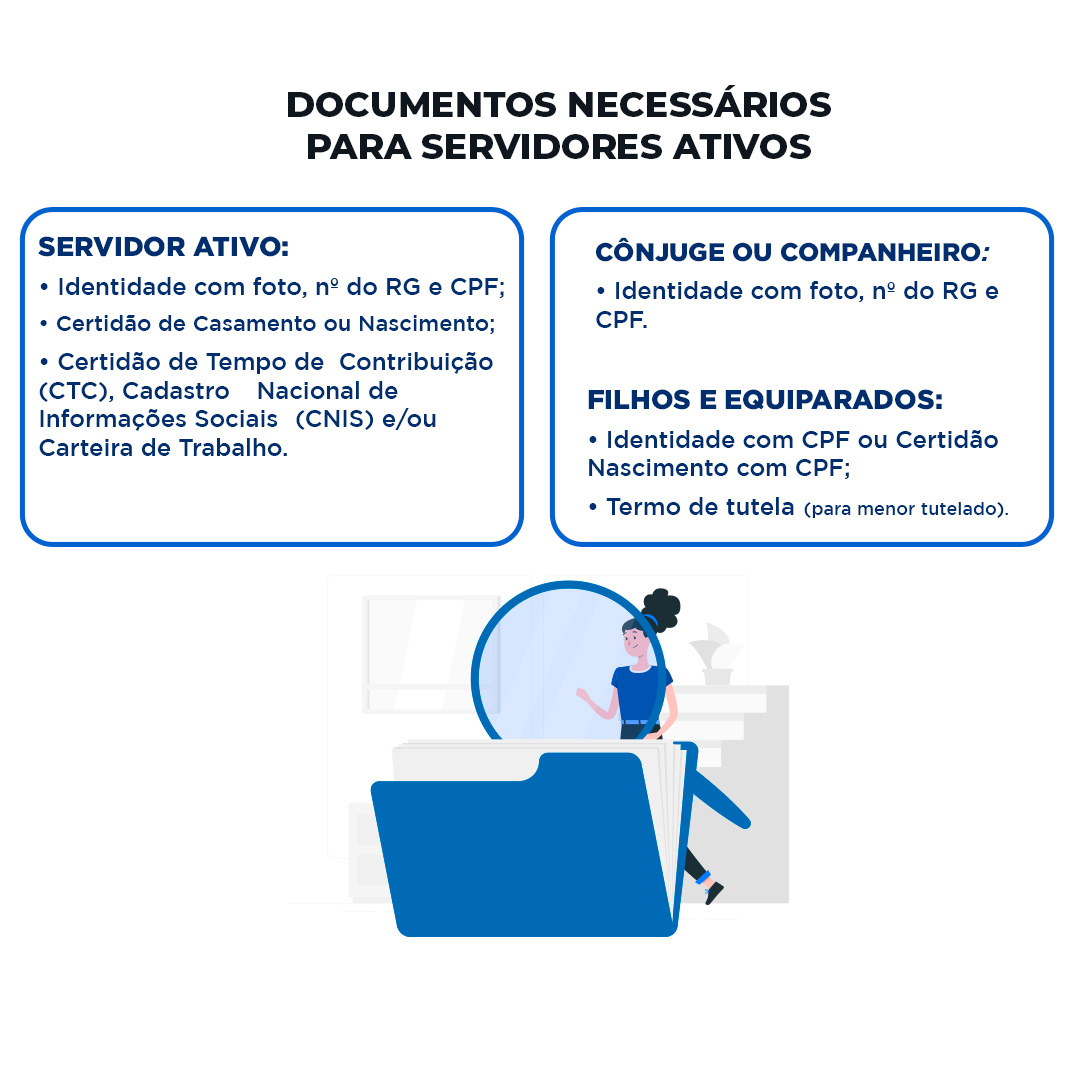 DOCUMENTOS NECESSÁRIOS PARA SERVIDORES ATIVOS

SERVIDOR ATIVO:
• Identidade com foto, nº do RG e CPF;
• Certidão de Casamento ou Nascimento;
• Certidão de Tempo de Contribuição (CTC), Cadastro Nacional de Informações Sociais (CNIS) e/ou Carteira de Trabalho.

CÔNJUGE OU COMPANHEIRO:
• Identidade com foto, nº do RG e CPF.

FILHOS E EQUIPARADOS:
• Identidade com CPF ou Certidão Nascimento com CPF;
• Termo de tutela (para menor tutelado).